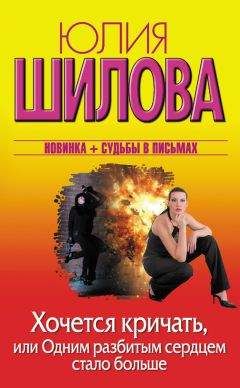 ЮЛИЯ
ШИЛОВА

НОВИНКА + СУДЬБЫ В ПИСЬМАХ

Хочется кричать,
или Одним разбитым сердцем стало больше